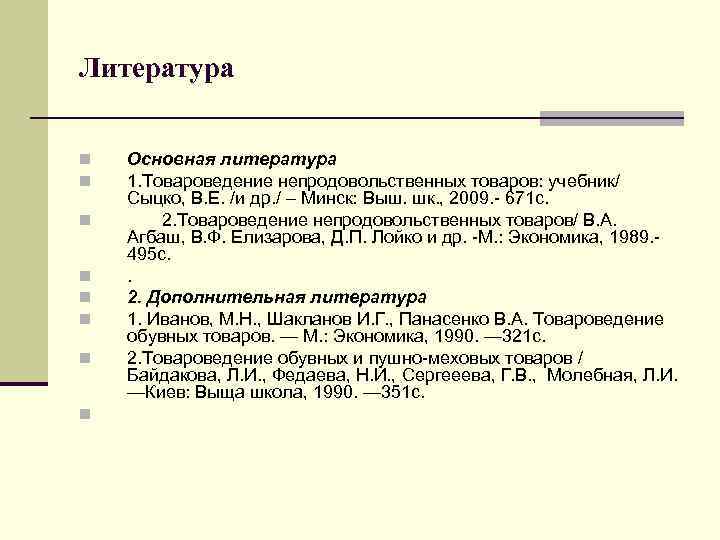 Литература

Основная литература

1.Товароведение непродовольственных товаров: учебник/ Сыцко, В.Е. /и др./ – Минск: Выш. шк., 2009.- 671с.

2.Товароведение непродовольственных товаров/ В.А. Агбаш, В.Ф. Елизарова, Д.П. Лойко и др. -М.: Экономика, 1989.- 495с.

.

2. Дополнительная литература

1. Иванов, М.Н., Шакланов И.Г., Панасенко В.А. Товароведение обувных товаров. — М.: Экономика, 1990. —321с.

2.Товароведение обувных и пушно-меховых товаров / Байдакова, Л.И., Федаева, Н.И., Сергееева, Г.В., Молебная, Л.И. —Киев: Выща школа, 1990. —351с.